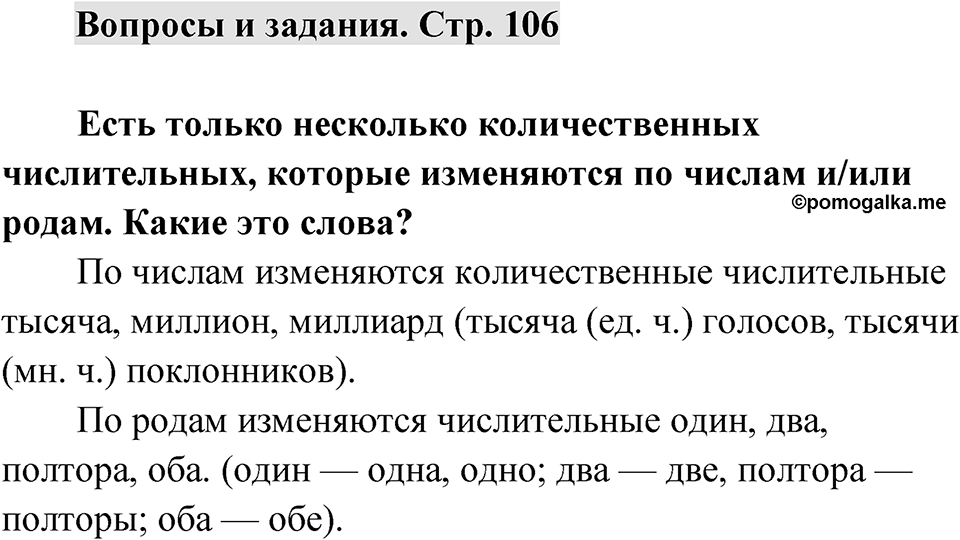 Вопросы и задания. Стр. 106

Есть только несколько количественных числительных, которые изменяются по числам и/или родам. Какие это слова?

©pomogalka.me

По числам изменяются количественные числительные тысяча, миллион, миллиард (тысяча (ед. ч.) голосов, тысячи (мн. ч.) поклонников).

По родам изменяются числительные один, два, полтора, оба. (один — одна, одно; два — две, полтора — полторы; оба — обе).